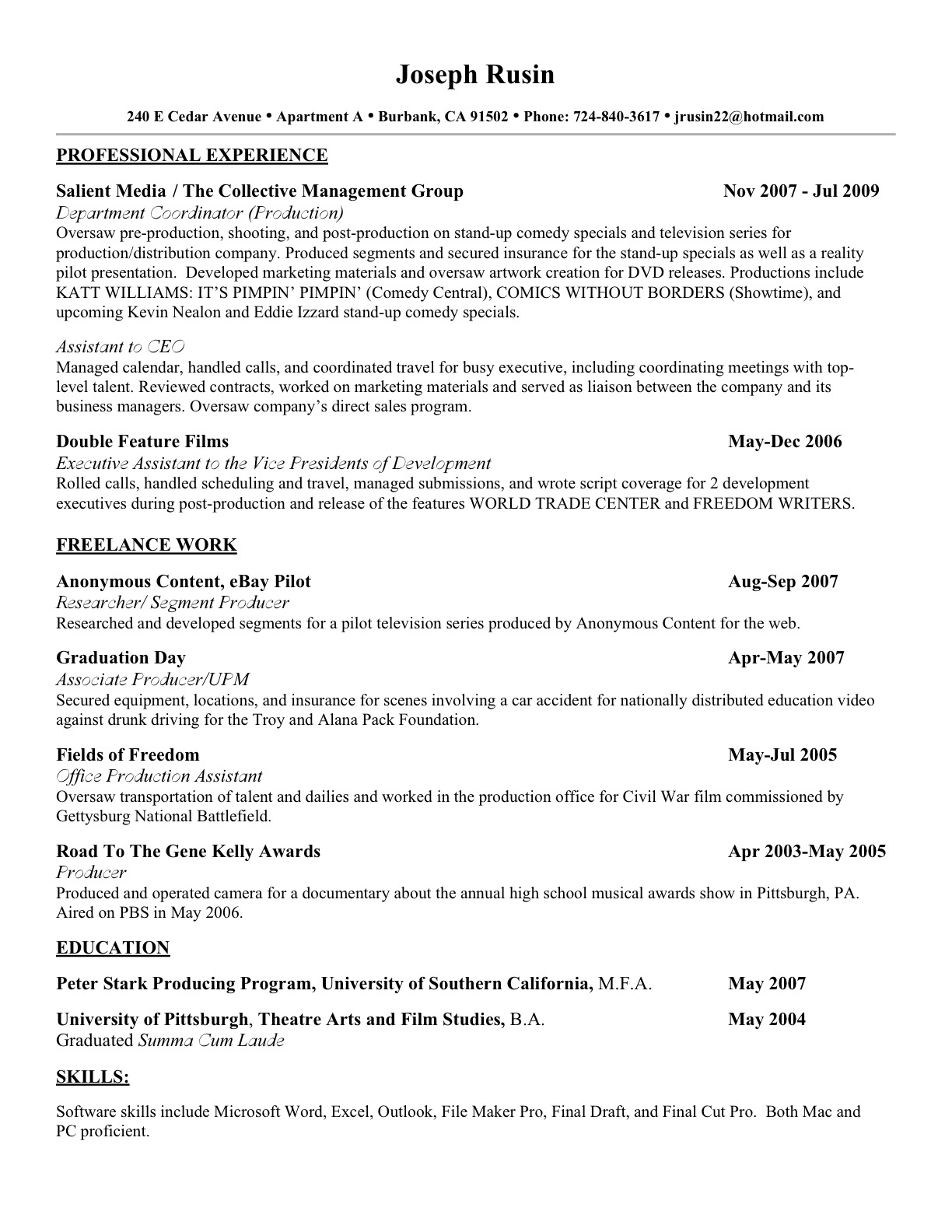 Joseph Rusin

240 E Cedar Avenue • Apartment A • Burbank, CA 91502 • Phone: 724-840-3617 • jrusin22@hotmail.com

PROFESSIONAL EXPERIENCE

Salient Media / The Collective Management Group Nov 2007 - Jul 2009
Department Coordinator (Production)
Oversaw pre-production, shooting, and post-production on stand-up comedy specials and television series for production/distribution company. Produced segments and secured insurance for the stand-up specials as well as a reality pilot presentation. Developed marketing materials and oversaw artwork creation for DVD releases. Productions include KATT WILLIAMS: IT'S PIMPIN' PIMPIN' (Comedy Central), COMICS WITHOUT BORDERS (Showtime), and upcoming Kevin Nealon and Eddie Izzard stand-up comedy specials.

Assistant to CEO
Managed calendar, handled calls, and coordinated travel for busy executive, including coordinating meetings with top-level talent. Reviewed contracts, worked on marketing materials and served as liaison between the company and its business managers. Oversaw company's direct sales program.

Double Feature Films May-Dec 2006
Executive Assistant to the Vice Presidents of Development
Rolled calls, handled scheduling and travel, managed submissions, and wrote script coverage for 2 development executives during post-production and release of the features WORLD TRADE CENTER and FREEDOM WRITERS.

FREELANCE WORK

Anonymous Content, eBay Pilot Aug-Sep 2007
Researcher/ Segment Producer
Researched and developed segments for a pilot television series produced by Anonymous Content for the web.

Graduation Day Apr-May 2007
Associate Producer/UPM
Secured equipment, locations, and insurance for scenes involving a car accident for nationally distributed education video against drunk driving for the Troy and Alana Pack Foundation.

Fields of Freedom May-Jul 2005
Office Production Assistant
Oversaw transportation of talent and dailies and worked in the production office for Civil War film commissioned by Gettysburg National Battlefield.

Road To The Gene Kelly Awards Apr 2003-May 2005
Producer
Produced and operated camera for a documentary about the annual high school musical awards show in Pittsburgh, PA. Aired on PBS in May 2006.

EDUCATION

Peter Stark Producing Program, University of Southern California, M.F.A. May 2007

University of Pittsburgh, Theatre Arts and Film Studies, B.A. May 2004
Graduated Summa Cum Laude

SKILLS:

Software skills include Microsoft Word, Excel, Outlook, File Maker Pro, Final Draft, and Final Cut Pro. Both Mac and PC proficient.